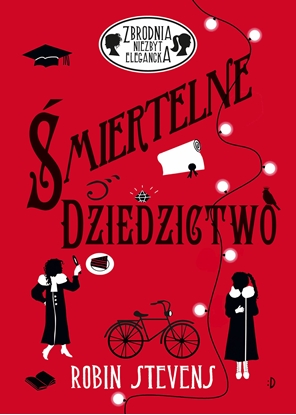 ZBRODNIA NIEZBYT ELEGANCKA

ŚMIERTELNE DZIEDZICTWO

ROBIN STEVENS

:D